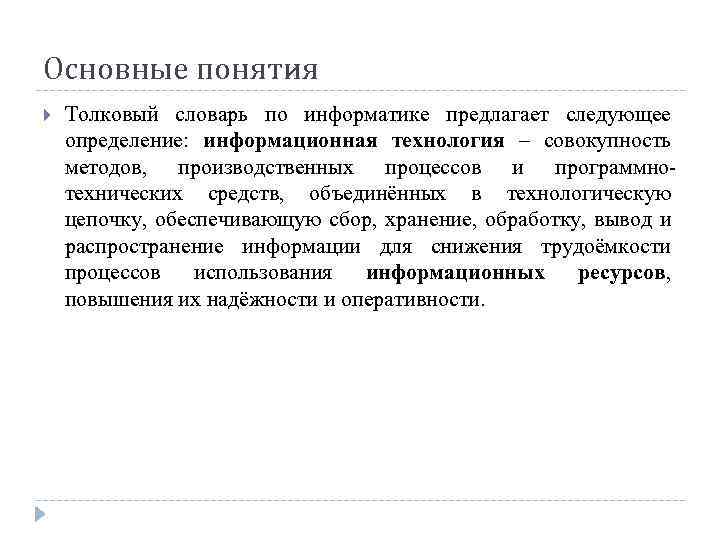 Основные понятия

Толковый словарь по информатике предлагает следующее определение: информационная технология – совокупность методов, производственных процессов и программно-технических средств, объединённых в технологическую цепочку, обеспечивающую сбор, хранение, обработку, вывод и распространение информации для снижения трудоёмкости процессов использования информационных ресурсов, повышения их надёжности и оперативности.